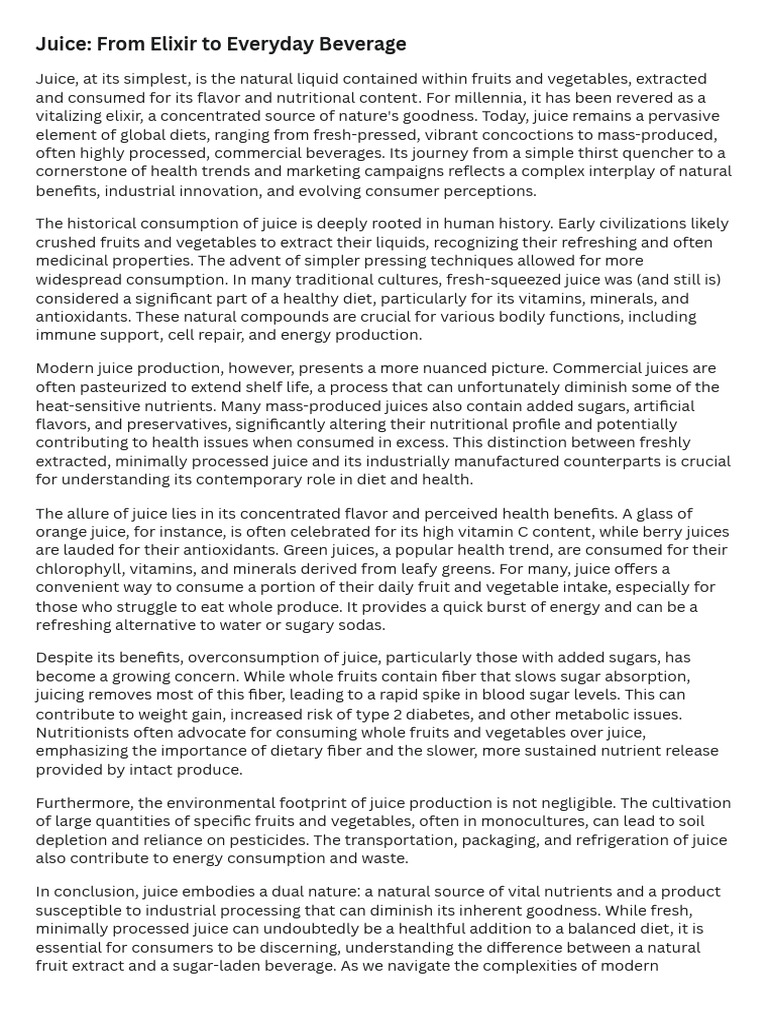 Juice: From Elixir to Everyday Beverage

Juice, at its simplest, is the natural liquid contained within fruits and vegetables, extracted and consumed for its flavor and nutritional content. For millennia, it has been revered as a vitalizing elixir, a concentrated source of nature's goodness. Today, juice remains a pervasive element of global diets, ranging from fresh-pressed, vibrant concoctions to mass-produced, often highly processed, commercial beverages. Its journey from a simple thirst quencher to a cornerstone of health trends and marketing campaigns reflects a complex interplay of natural benefits, industrial innovation, and evolving consumer perceptions.

The historical consumption of juice is deeply rooted in human history. Early civilizations likely crushed fruits and vegetables to extract their liquids, recognizing their refreshing and often medicinal properties. The advent of simpler pressing techniques allowed for more widespread consumption. In many traditional cultures, fresh-squeezed juice was (and still is) considered a significant part of a healthy diet, particularly for its vitamins, minerals, and antioxidants. These natural compounds are crucial for various bodily functions, including immune support, cell repair, and energy production.

Modern juice production, however, presents a more nuanced picture. Commercial juices are often pasteurized to extend shelf life, a process that can unfortunately diminish some of the heat-sensitive nutrients. Many mass-produced juices also contain added sugars, artificial flavors, and preservatives, significantly altering their nutritional profile and potentially contributing to health issues when consumed in excess. This distinction between freshly extracted, minimally processed juice and its industrially manufactured counterparts is crucial for understanding its contemporary role in diet and health.

The allure of juice lies in its concentrated flavor and perceived health benefits. A glass of orange juice, for instance, is often celebrated for its high vitamin C content, while berry juices are lauded for their antioxidants. Green juices, a popular health trend, are consumed for their chlorophyll, vitamins, and minerals derived from leafy greens. For many, juice offers a convenient way to consume a portion of their daily fruit and vegetable intake, especially for those who struggle to eat whole produce. It provides a quick burst of energy and can be a refreshing alternative to water or sugary sodas.

Despite its benefits, overconsumption of juice, particularly those with added sugars, has become a growing concern. While whole fruits contain fiber that slows sugar absorption, juicing removes most of this fiber, leading to a rapid spike in blood sugar levels. This can contribute to weight gain, increased risk of type 2 diabetes, and other metabolic issues. Nutritionists often advocate for consuming whole fruits and vegetables over juice, emphasizing the importance of dietary fiber and the slower, more sustained nutrient release provided by intact produce.

Furthermore, the environmental footprint of juice production is not negligible. The cultivation of large quantities of specific fruits and vegetables, often in monocultures, can lead to soil depletion and reliance on pesticides. The transportation, packaging, and refrigeration of juice also contribute to energy consumption and waste.

In conclusion, juice embodies a dual nature: a natural source of vital nutrients and a product susceptible to industrial processing that can diminish its inherent goodness. While fresh, minimally processed juice can undoubtedly be a healthful addition to a balanced diet, it is essential for consumers to be discerning, understanding the difference between a natural fruit extract and a sugar-laden beverage. As we navigate the complexities of modern